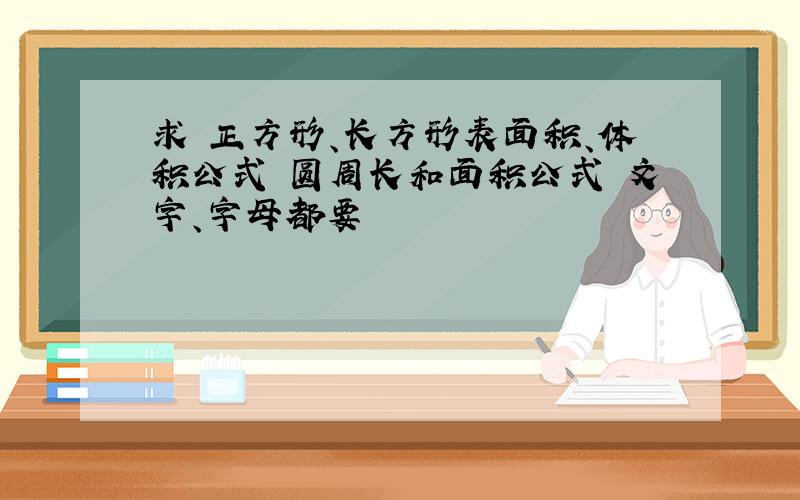 求 正方形、长方形表面积、体积公式 圆周长和面积公式 文字、字母都要